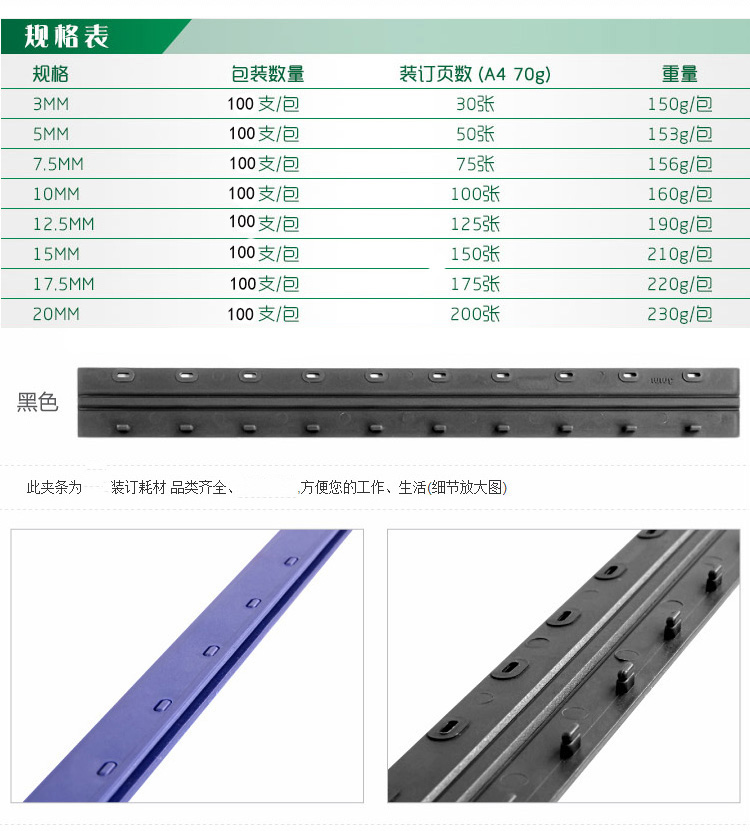 规格表

| 规格 | 包装数量 | 装订页数 (A4 70g) | 重量 |
|---|---|---|---|
| 3MM | 100 支/包 | 30张 | 150g/包 |
| 5MM | 100 支/包 | 50张 | 153g/包 |
| 7.5MM | 100 支/包 | 75张 | 156g/包 |
| 10MM | 100 支/包 | 100张 | 160g/包 |
| 12.5MM | 100 支/包 | 125张 | 190g/包 |
| 15MM | 100 支/包 | 150张 | 210g/包 |
| 17.5MM | 100 支/包 | 175张 | 220g/包 |
| 20MM | 100 支/包 | 200张 | 230g/包 |

黑色

此夹条为 装订耗材 品类齐全、 方便您的工作、生活(细节放大图)